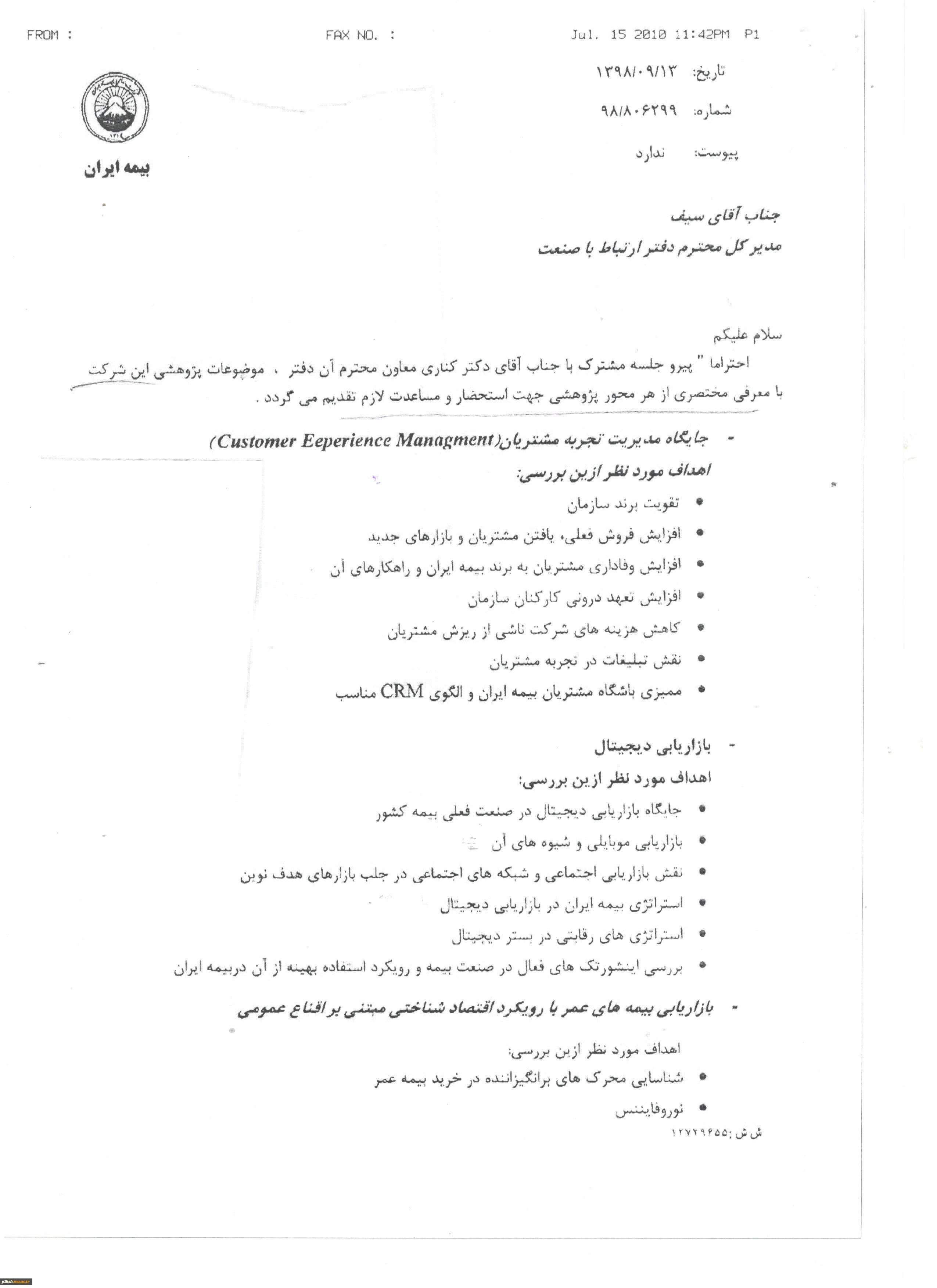 FROM :    FAX NO. :    Jul. 15 2010 11:42PM P1

تاریخ: ۱۳۹۸/۰۹/۱۳

شماره: ۹۸/۸۰۶۲۹۹

پیوست: ندارد

بیمه ایران

جناب آقای سیف

مدیر کل محترم دفتر ارتباط با صنعت

سلام علیکم

احتراما " پیرو جلسه مشترک با جناب آقای دکتر کناری معاون محترم آن دفتر ، موضوعات پژوهشی این شرکت با معرفی مختصری از هر محور پژوهشی جهت استحضار و مساعدت لازم تقدیم می گردد .

- جایگاه مدیریت تجربه مشتریان(Customer Eeperience Managment)

اهداف مورد نظر ازین بررسی:

• تقویت برند سازمان
• افزایش فروش فعلی، یافتن مشتریان و بازارهای جدید
• افزایش وفاداری مشتریان به برند بیمه ایران و راهکارهای آن
• افزایش تعهد درونی کارکنان سازمان
• کاهش هزینه های شرکت ناشی از ریزش مشتریان
• نقش تبلیغات در تجربه مشتریان
• ممیزی باشگاه مشتریان بیمه ایران و الگوی CRM مناسب

- بازاریابی دیجیتال

اهداف مورد نظر ازین بررسی:

• جایگاه بازاریابی دیجیتال در صنعت فعلی بیمه کشور
• بازاریابی موبایلی و شیوه های آن
• نقش بازاریابی اجتماعی و شبکه های اجتماعی در جلب بازارهای هدف نوین
• استراتژی بیمه ایران در بازاریابی دیجیتال
• استراتژی های رقابتی در بستر دیجیتال
• بررسی اینشورتک های فعال در صنعت بیمه و رویکرد استفاده بهینه از آن دربیمه ایران

- بازاریابی بیمه های عمر با رویکرد اقتصاد شناختی مبتنی بر اقناع عمومی

اهداف مورد نظر ازین بررسی:

• شناسایی محرک های برانگیزاننده در خرید بیمه عمر
• نوروفایننس

ش ش :۱۲۷۲۹۶۵۵